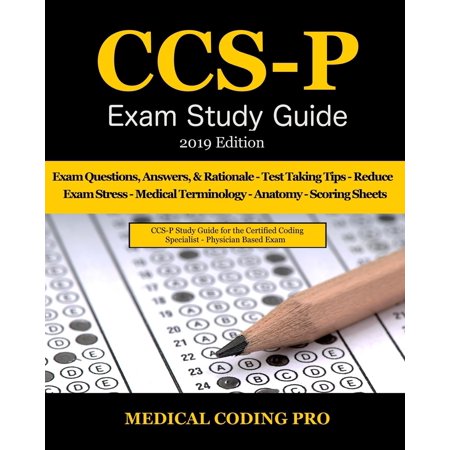 CCS-P
Exam Study Guide
2019 Edition

Exam Questions, Answers, & Rationale - Test Taking Tips - Reduce Exam Stress - Medical Terminology - Anatomy - Scoring Sheets

CCS-P Study Guide for the Certified Coding Specialist - Physician Based Exam

MEDICAL CODING PRO